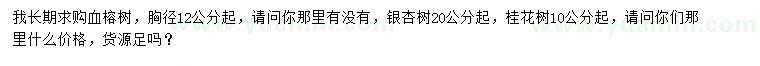 我长期求购血榕树，胸径12公分起，请问你那里有没有，银杏树20公分起，桂花树10公分起，请问你们那里什么价格，货源足吗？